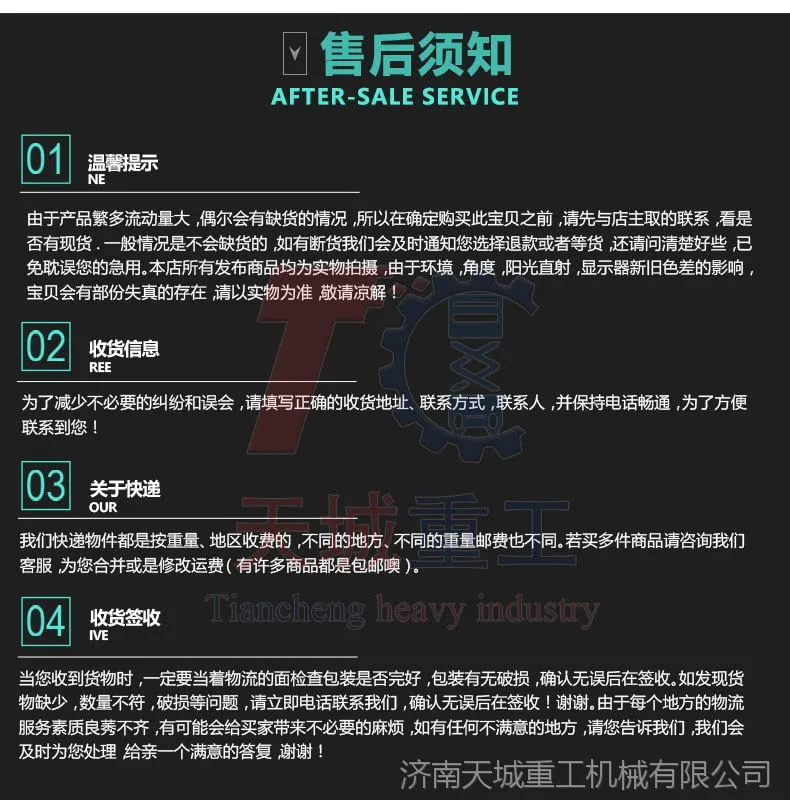 售后须知
AFTER-SALE SERVICE

01
温馨提示
NE

由于产品繁多流动量大，偶尔会有缺货的情况，所以在确定购买此宝贝之前，请先与店主取的联系，看是否有现货．一般情况是不会缺货的，如有断货我们会及时通知您选择退款或者等货，还请问清楚好些，已免耽误您的急用。本店所有发布商品均为实物拍摄，由于环境，角度，阳光直射，显示器新旧色差的影响，宝贝会有部份失真的存在，请以实物为准，敬请凉解！

02
收货信息
REE

为了减少不必要的纠纷和误会，请填写正确的收货地址、联系方式，联系人，并保持电话畅通，为了方便联系到您！

03
关于快递
OUR

我们快递物件都是按重量、地区收费的，不同的地方、不同的重量邮费也不同。若买多件商品请咨询我们客服，为您合并或是修改运费（有许多商品都是包邮噢）。

04
收货签收
IVE

当您收到货物时，一定要当着物流的面检查包装是否完好，包装有无破损，确认无误后在签收。如发现货物缺少，数量不符，破损等问题，请立即电话联系我们，确认无误后在签收！谢谢。由于每个地方的物流服务素质良莠不齐，有可能会给买家带来不必要的麻烦，如有任何不满意的地方，请您告诉我们，我们会及时为您处理，给亲一个满意的答复，谢谢！

济南天城重工机械有限公司

天城重工
Tiancheng heavy industry